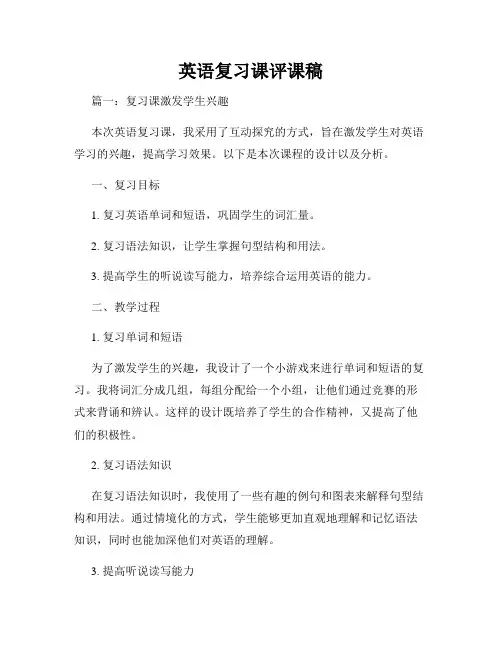 英语复习课评课稿

篇一：复习课激发学生兴趣

本次英语复习课，我采用了互动探究的方式，旨在激发学生对英语学习的兴趣，提高学习效果。以下是本次课程的设计以及分析。

一、复习目标

1. 复习英语单词和短语，巩固学生的词汇量。

2. 复习语法知识，让学生掌握句型结构和用法。

3. 提高学生的听说读写能力，培养综合运用英语的能力。

二、教学过程

1. 复习单词和短语

为了激发学生的兴趣，我设计了一个小游戏来进行单词和短语的复习。我将词汇分成几组，每组分配给一个小组，让他们通过竞赛的形式来背诵和辨认。这样的设计既培养了学生的合作精神，又提高了他们的积极性。

2. 复习语法知识

在复习语法知识时，我使用了一些有趣的例句和图表来解释句型结构和用法。通过情境化的方式，学生能够更加直观地理解和记忆语法知识，同时也能加深他们对英语的理解。

3. 提高听说读写能力